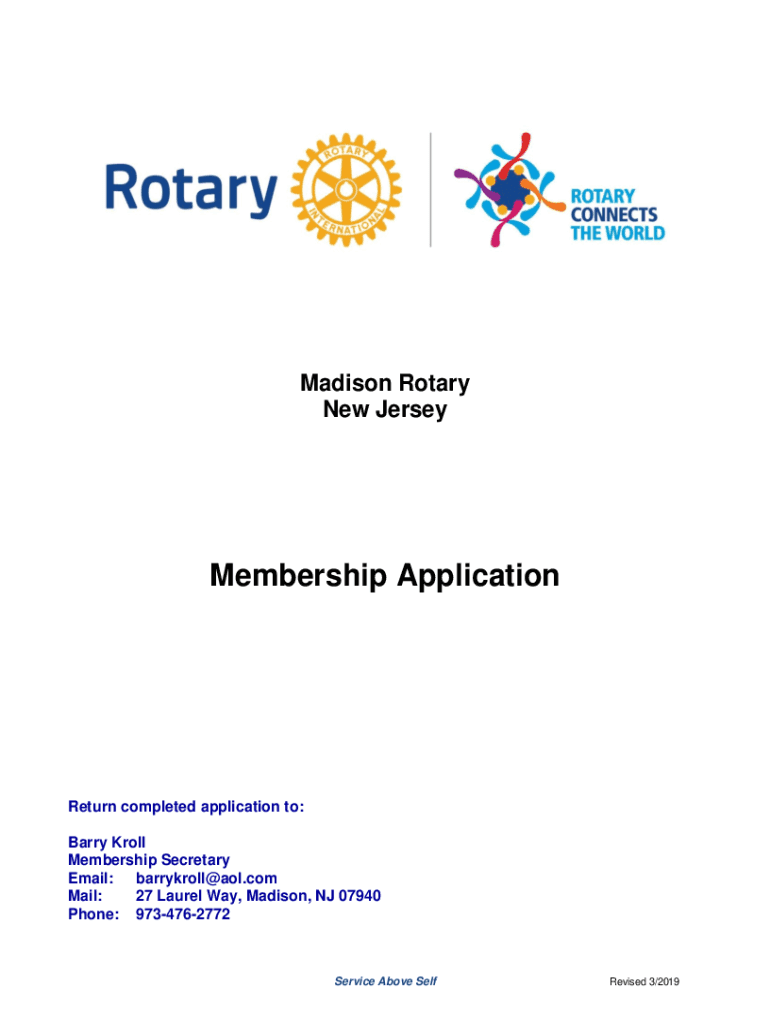 Rotary ROTARY INTERNATIONAL

ROTARY CONNECTS THE WORLD

Madison Rotary
New Jersey

Membership Application

Return completed application to:

Barry Kroll
Membership Secretary
Email: barrykroll@aol.com
Mail: 27 Laurel Way, Madison, NJ 07940
Phone: 973-476-2772

Service Above Self

Revised 3/2019